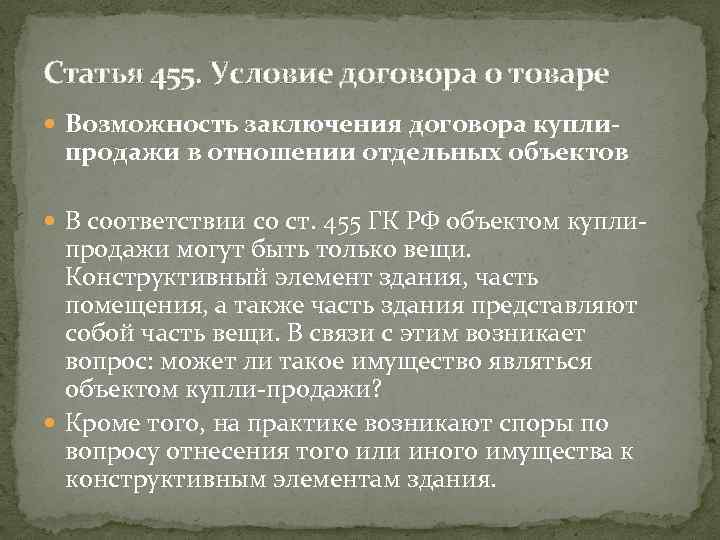 Статья 455. Условие договора о товаре

Возможность заключения договора купли-продажи в отношении отдельных объектов

В соответствии со ст. 455 ГК РФ объектом купли-продажи могут быть только вещи. Конструктивный элемент здания, часть помещения, а также часть здания представляют собой часть вещи. В связи с этим возникает вопрос: может ли такое имущество являться объектом купли-продажи?

Кроме того, на практике возникают споры по вопросу отнесения того или иного имущества к конструктивным элементам здания.